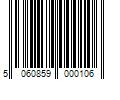 5 060859 000106